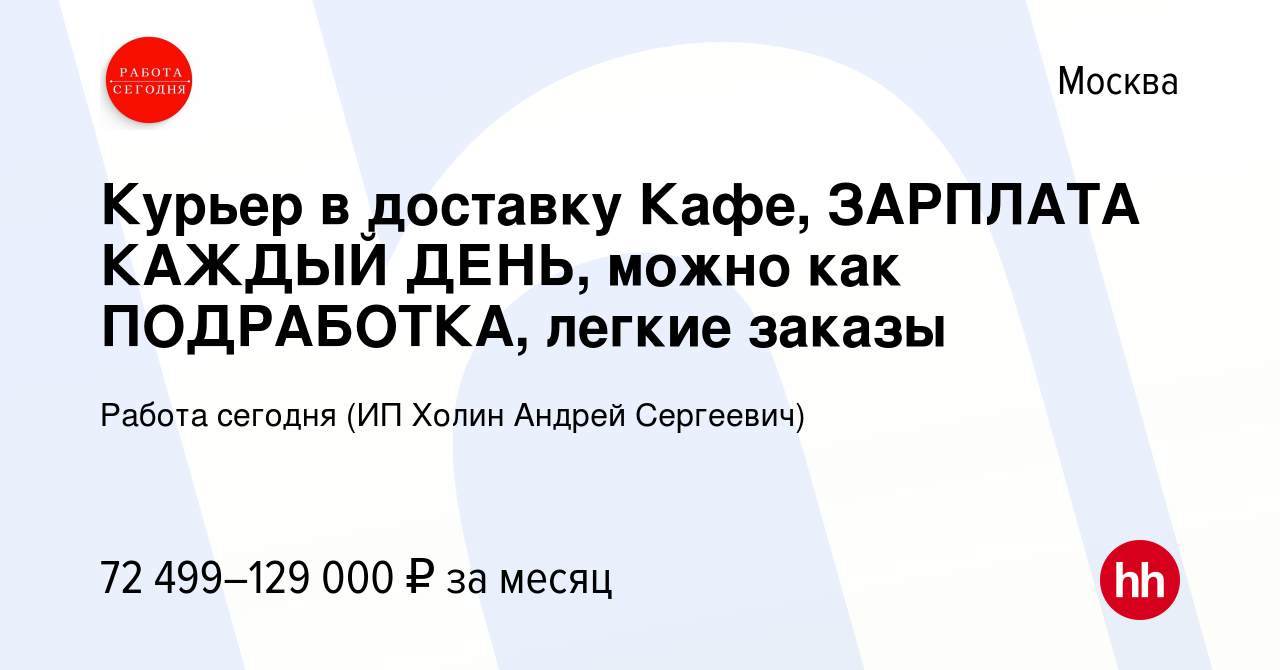 РАБОТА СЕГОДНЯ

Москва

Курьер в доставку Кафе, ЗАРПЛАТА КАЖДЫЙ ДЕНЬ, можно как ПОДРАБОТКА, легкие заказы

Работа сегодня (ИП Холин Андрей Сергеевич)

72 499–129 000 ₽ за месяц

hh